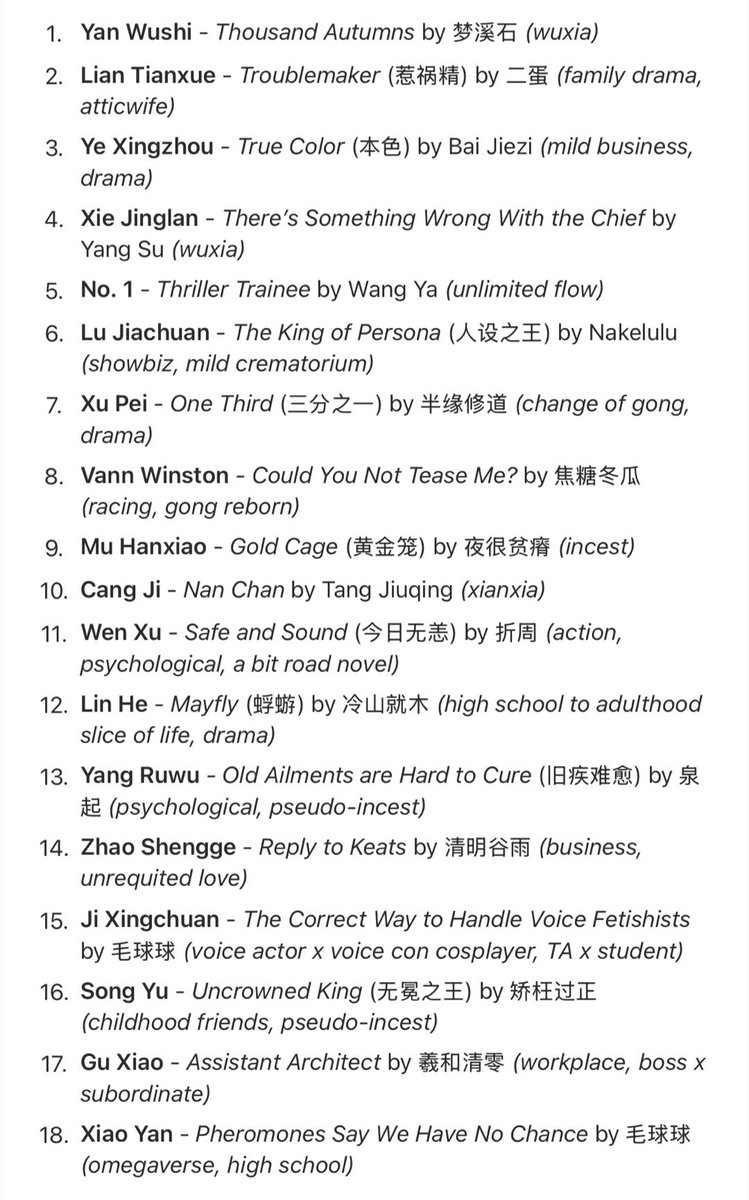 1. Yan Wushi - Thousand Autumns by 梦溪石 (wuxia)

2. Lian Tianxue - Troublemaker (惹祸精) by 二蛋 (family drama, atticwife)

3. Ye Xingzhou - True Color (本色) by Bai Jiezi (mild business, drama)

4. Xie Jinglan - There's Something Wrong With the Chief by Yang Su (wuxia)

5. No. 1 - Thriller Trainee by Wang Ya (unlimited flow)

6. Lu Jiachuan - The King of Persona (人设之王) by Nakelulu (showbiz, mild crematorium)

7. Xu Pei - One Third (三分之一) by 半缘修道 (change of gong, drama)

8. Vann Winston - Could You Not Tease Me? by 焦糖冬瓜 (racing, gong reborn)

9. Mu Hanxiao - Gold Cage (黄金笼) by 夜很贫瘠 (incest)

10. Cang Ji - Nan Chan by Tang Jiuqing (xianxia)

11. Wen Xu - Safe and Sound (今日无恙) by 折周 (action, psychological, a bit road novel)

12. Lin He - Mayfly (蜉蝣) by 冷山就木 (high school to adulthood slice of life, drama)

13. Yang Ruwu - Old Ailments are Hard to Cure (旧疾难愈) by 泉起 (psychological, pseudo-incest)

14. Zhao Shengge - Reply to Keats by 清明谷雨 (business, unrequited love)

15. Ji Xingchuan - The Correct Way to Handle Voice Fetishists by 毛球球 (voice actor x voice con cosplayer, TA x student)

16. Song Yu - Uncrowned King (无冕之王) by 矫枉过正 (childhood friends, pseudo-incest)

17. Gu Xiao - Assistant Architect by 羲和清零 (workplace, boss x subordinate)

18. Xiao Yan - Pheromones Say We Have No Chance by 毛球球 (omegaverse, high school)